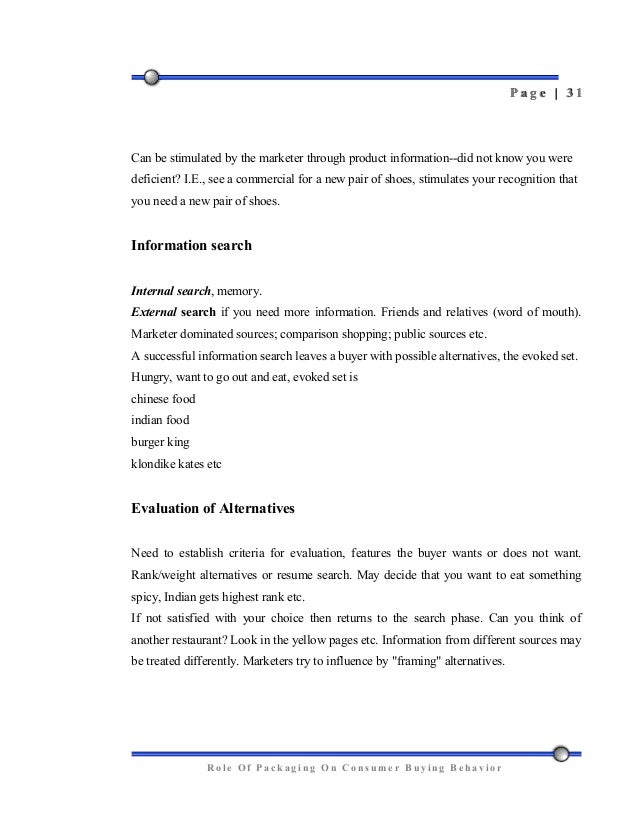 Page | 31

Can be stimulated by the marketer through product information--did not know you were deficient? I.E., see a commercial for a new pair of shoes, stimulates your recognition that you need a new pair of shoes.

Information search

Internal search, memory.
External search if you need more information. Friends and relatives (word of mouth). Marketer dominated sources; comparison shopping; public sources etc.
A successful information search leaves a buyer with possible alternatives, the evoked set.
Hungry, want to go out and eat, evoked set is
chinese food
indian food
burger king
klondike kates etc

Evaluation of Alternatives

Need to establish criteria for evaluation, features the buyer wants or does not want. Rank/weight alternatives or resume search. May decide that you want to eat something spicy, Indian gets highest rank etc.
If not satisfied with your choice then returns to the search phase. Can you think of another restaurant? Look in the yellow pages etc. Information from different sources may be treated differently. Marketers try to influence by "framing" alternatives.

Role Of Packaging On Consumer Buying Behavior